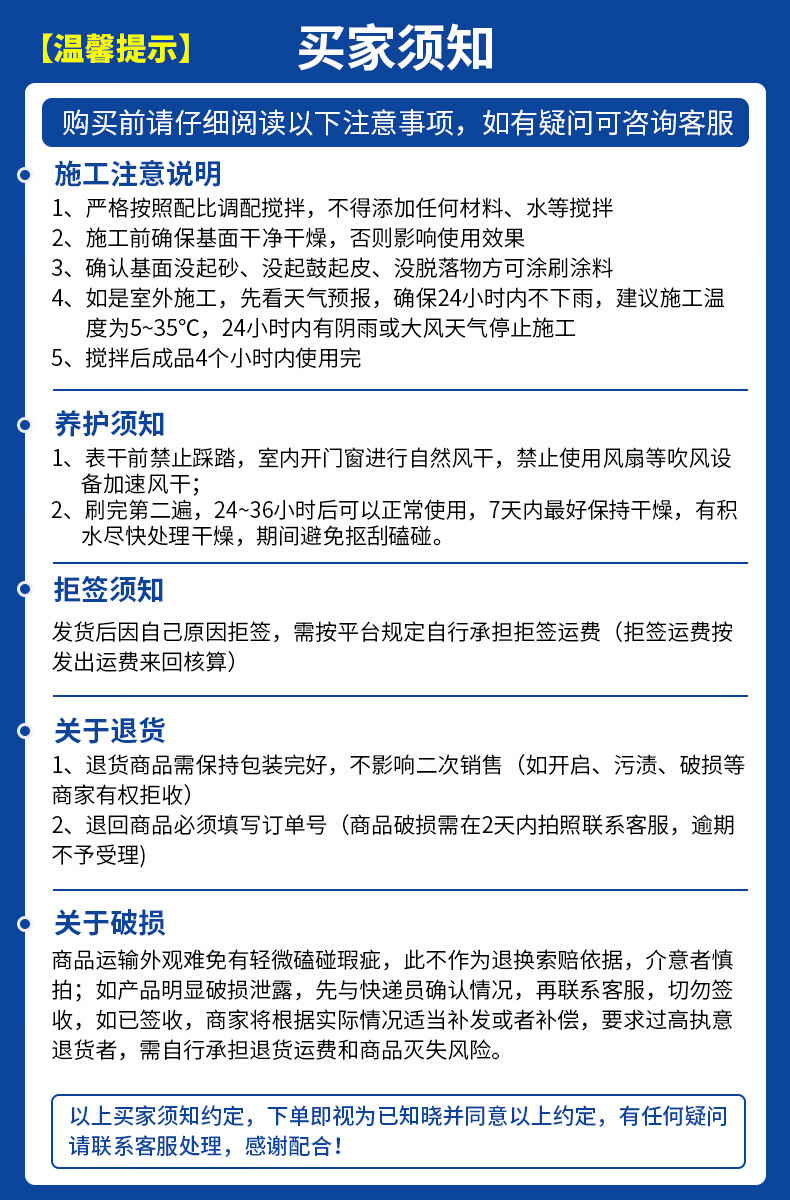 【温馨提示】 买家须知

购买前请仔细阅读以下注意事项，如有疑问可咨询客服

施工注意说明

1、严格按照配比调配搅拌，不得添加任何材料、水等搅拌
2、施工前确保基面干净干燥，否则影响使用效果
3、确认基面没起砂、没起鼓起皮、没脱落物方可涂刷涂料
4、如是室外施工，先看天气预报，确保24小时内不下雨，建议施工温度为5~35°C，24小时内有阴雨或大风天气停止施工
5、搅拌后成品4个小时内使用完

养护须知

1、表干前禁止踩踏，室内开门窗进行自然风干，禁止使用风扇等吹风设备加速风干；
2、刷完第二遍，24~36小时后可以正常使用，7天内最好保持干燥，有积水尽快处理干燥，期间避免抠刮磕碰。

拒签须知

发货后因自己原因拒签，需按平台规定自行承担拒签运费（拒签运费按发出运费来回核算）

关于退货

1、退货商品需保持包装完好，不影响二次销售（如开启、污渍、破损等商家有权拒收）
2、退回商品必须填写订单号（商品破损需在2天内拍照联系客服，逾期不予受理)

关于破损

商品运输外观难免有轻微磕碰瑕疵，此不作为退换索赔依据，介意者慎拍；如产品明显破损泄露，先与快递员确认情况，再联系客服，切勿签收，如已签收，商家将根据实际情况适当补发或者补偿，要求过高执意退货者，需自行承担退货运费和商品灭失风险。

以上买家须知约定，下单即视为已知晓并同意以上约定，有任何疑问请联系客服处理，感谢配合！